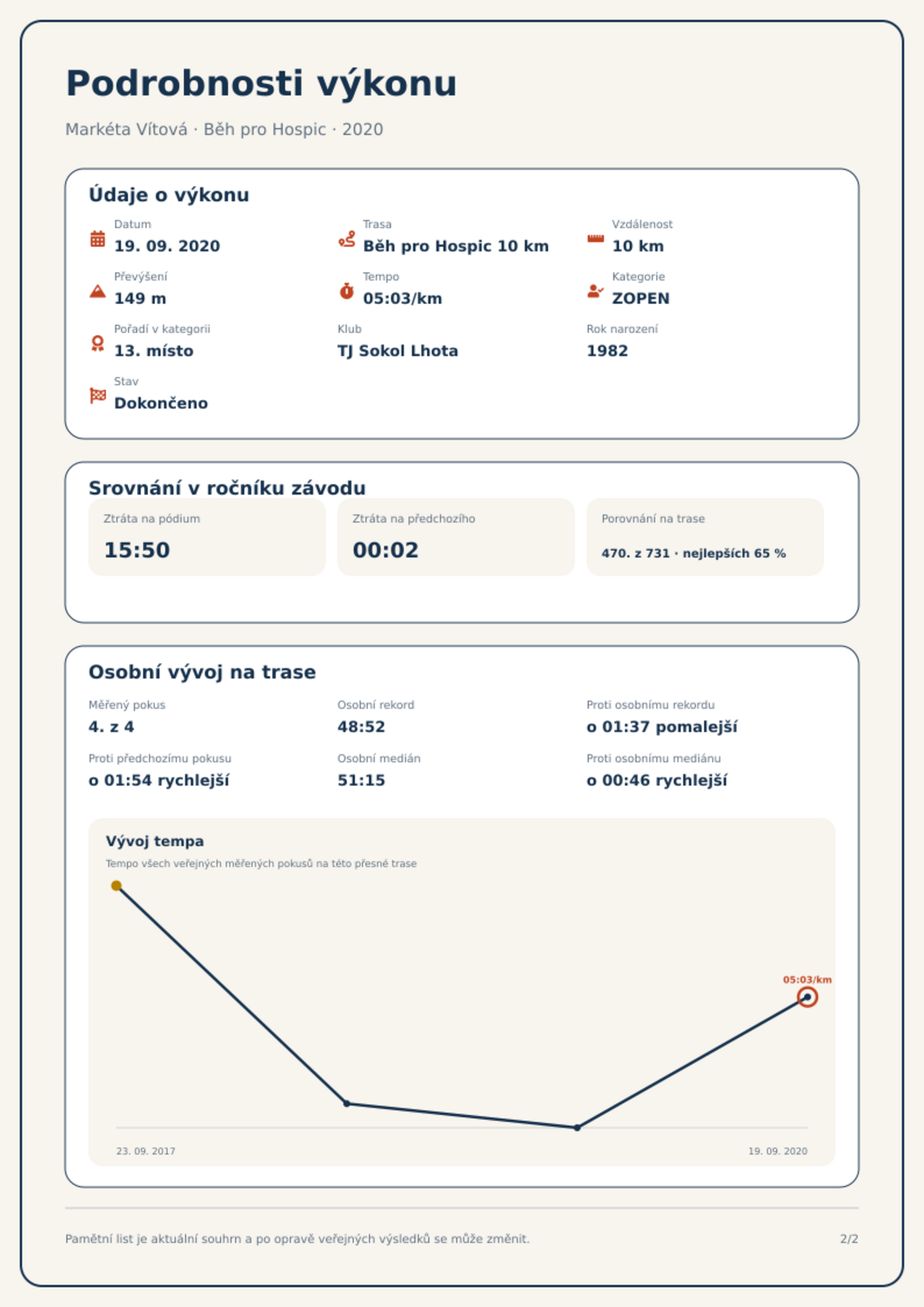 Podrobnosti výkonu

Markéta Vítová · Běh pro Hospic · 2020

Údaje o výkonu

Datum
19. 09. 2020

Trasa
Běh pro Hospic 10 km

Vzdálenost
10 km

Převýšení
149 m

Tempo
05:03/km

Kategorie
ZOPEN

Pořadí v kategorii
13. místo

Klub
TJ Sokol Lhota

Rok narození
1982

Stav
Dokončeno

Srovnání v ročníku závodu

Ztráta na pódium
15:50

Ztráta na předchozího
00:02

Porovnání na trase
470. z 731 · nejlepších 65 %

Osobní vývoj na trase

Měřený pokus
4. z 4

Osobní rekord
48:52

Proti osobnímu rekordu
o 01:37 pomalejší

Proti předchozímu pokusu
o 01:54 rychlejší

Osobní medián
51:15

Proti osobnímu mediánu
o 00:46 rychlejší

Vývoj tempa
Tempo všech veřejných měřených pokusů na této přesné trase

05:03/km

23. 09. 2017
19. 09. 2020

Pamětní list je aktuální souhrn a po opravě veřejných výsledků se může změnit.

2/2